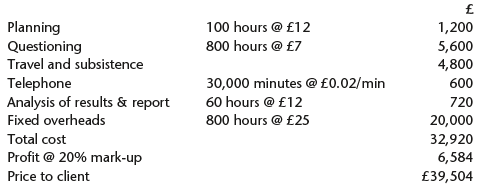 | | | £ |
|---|---|---|
| Planning | 100 hours @ £12 | 1,200 |
| Questioning | 800 hours @ £7 | 5,600 |
| Travel and subsistence | | 4,800 |
| Telephone | 30,000 minutes @ £0.02/min | 600 |
| Analysis of results & report | 60 hours @ £12 | 720 |
| Fixed overheads | 800 hours @ £25 | 20,000 |
| Total cost | | 32,920 |
| Profit @ 20% mark-up | | 6,584 |
| Price to client | | £39,504 |